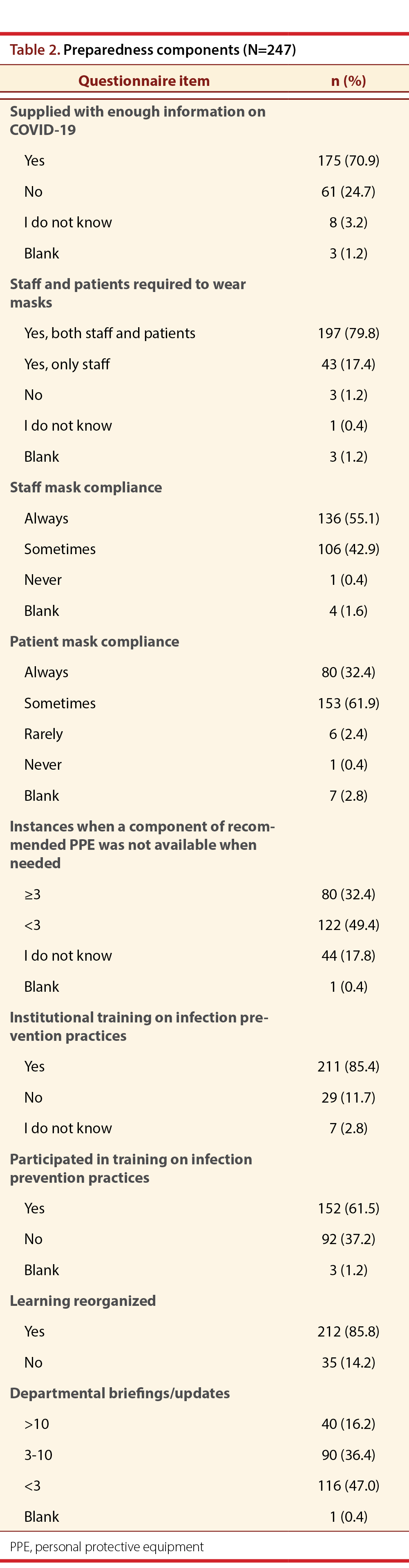 Table 2. Preparedness components (N=247)

| Questionnaire item | n (%) |
|---|---|
| Supplied with enough information on COVID-19 | |
| Yes | 175 (70.9) |
| No | 61 (24.7) |
| I do not know | 8 (3.2) |
| Blank | 3 (1.2) |
| Staff and patients required to wear masks | |
| Yes, both staff and patients | 197 (79.8) |
| Yes, only staff | 43 (17.4) |
| No | 3 (1.2) |
| I do not know | 1 (0.4) |
| Blank | 3 (1.2) |
| Staff mask compliance | |
| Always | 136 (55.1) |
| Sometimes | 106 (42.9) |
| Never | 1 (0.4) |
| Blank | 4 (1.6) |
| Patient mask compliance | |
| Always | 80 (32.4) |
| Sometimes | 153 (61.9) |
| Rarely | 6 (2.4) |
| Never | 1 (0.4) |
| Blank | 7 (2.8) |
| Instances when a component of recommended PPE was not available when needed | |
| ≥3 | 80 (32.4) |
| <3 | 122 (49.4) |
| I do not know | 44 (17.8) |
| Blank | 1 (0.4) |
| Institutional training on infection prevention practices | |
| Yes | 211 (85.4) |
| No | 29 (11.7) |
| I do not know | 7 (2.8) |
| Participated in training on infection prevention practices | |
| Yes | 152 (61.5) |
| No | 92 (37.2) |
| Blank | 3 (1.2) |
| Learning reorganized | |
| Yes | 212 (85.8) |
| No | 35 (14.2) |
| Departmental briefings/updates | |
| >10 | 40 (16.2) |
| 3-10 | 90 (36.4) |
| <3 | 116 (47.0) |
| Blank | 1 (0.4) |

PPE, personal protective equipment